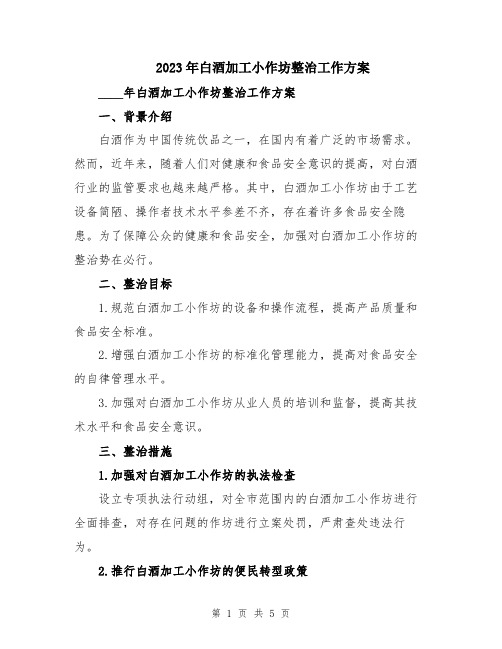 2023年白酒加工小作坊整治工作方案

____年白酒加工小作坊整治工作方案

一、背景介绍

白酒作为中国传统饮品之一，在国内有着广泛的市场需求。然而，近年来，随着人们对健康和食品安全意识的提高，对白酒行业的监管要求也越来越严格。其中，白酒加工小作坊由于工艺设备简陋、操作者技术水平参差不齐，存在着许多食品安全隐患。为了保障公众的健康和食品安全，加强对白酒加工小作坊的整治势在必行。

二、整治目标

1.规范白酒加工小作坊的设备和操作流程，提高产品质量和食品安全标准。

2.增强白酒加工小作坊的标准化管理能力，提高对食品安全的自律管理水平。

3.加强对白酒加工小作坊从业人员的培训和监督，提高其技术水平和食品安全意识。

三、整治措施

1.加强对白酒加工小作坊的执法检查

设立专项执法行动组，对全市范围内的白酒加工小作坊进行全面排查，对存在问题的作坊进行立案处罚，严肃查处违法行为。

2.推行白酒加工小作坊的便民转型政策

第 1 页 共 5 页